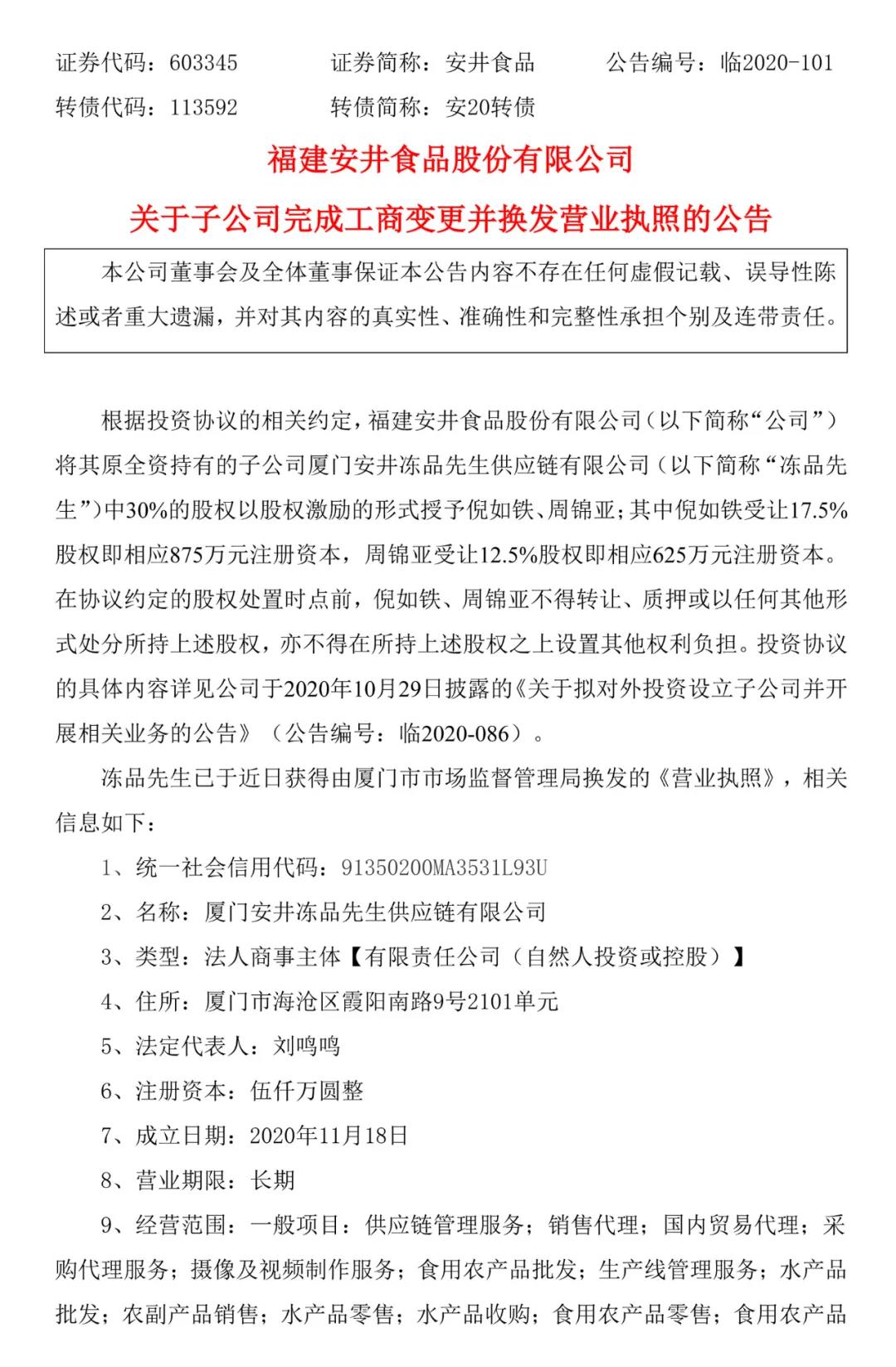 证券代码：603345　　　证券简称：安井食品　　　公告编号：临2020-101
转债代码：113592　　　转债简称：安20转债

福建安井食品股份有限公司
关于子公司完成工商变更并换发营业执照的公告

本公司董事会及全体董事保证本公告内容不存在任何虚假记载、误导性陈述或者重大遗漏，并对其内容的真实性、准确性和完整性承担个别及连带责任。

根据投资协议的相关约定，福建安井食品股份有限公司（以下简称“公司”）将其原全资持有的子公司厦门安井冻品先生供应链有限公司（以下简称“冻品先生”）中30%的股权以股权激励的形式授予倪如铁、周锦亚；其中倪如铁受让17.5%股权即相应875万元注册资本，周锦亚受让12.5%股权即相应625万元注册资本。在协议约定的股权处置时点前，倪如铁、周锦亚不得转让、质押或以任何其他形式处分所持上述股权，亦不得在所持上述股权之上设置其他权利负担。投资协议的具体内容详见公司于2020年10月29日披露的《关于拟对外投资设立子公司并开展相关业务的公告》（公告编号：临2020-086）。

冻品先生已于近日获得由厦门市市场监督管理局换发的《营业执照》，相关信息如下：

1、统一社会信用代码：91350200MA3531L93U

2、名称：厦门安井冻品先生供应链有限公司

3、类型：法人商事主体【有限责任公司（自然人投资或控股）】

4、住所：厦门市海沧区霞阳南路9号2101单元

5、法定代表人：刘鸣鸣

6、注册资本：伍仟万圆整

7、成立日期：2020年11月18日

8、营业期限：长期

9、经营范围：一般项目：供应链管理服务；销售代理；国内贸易代理；采购代理服务；摄像及视频制作服务；食用农产品批发；生产线管理服务；水产品批发；农副产品销售；水产品零售；水产品收购；食用农产品零售；食用农产品